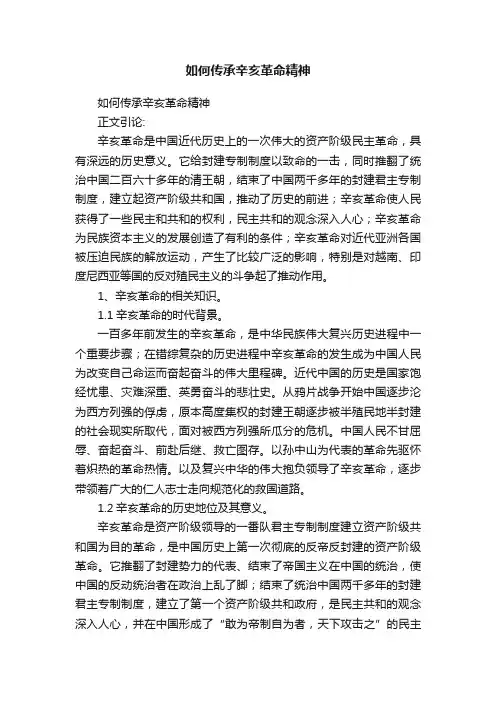 如何传承辛亥革命精神

如何传承辛亥革命精神

正文引论:

辛亥革命是中国近代历史上的一次伟大的资产阶级民主革命，具有深远的历史意义。它给封建专制制度以致命的一击，同时推翻了统治中国二百六十多年的清王朝，结束了中国两千多年的封建君主专制制度，建立起资产阶级共和国，推动了历史的前进；辛亥革命使人民获得了一些民主和共和的权利，民主共和的观念深入人心；辛亥革命为民族资本主义的发展创造了有利的条件；辛亥革命对近代亚洲各国被压迫民族的解放运动，产生了比较广泛的影响，特别是对越南、印度尼西亚等国的反对殖民主义的斗争起了推动作用。

1、辛亥革命的相关知识。

1.1 辛亥革命的时代背景。

一百多年前发生的辛亥革命，是中华民族伟大复兴历史进程中一个重要步骤；在错综复杂的历史进程中辛亥革命的发生成为中国人民为改变自己命运而奋起奋斗的伟大里程碑。近代中国的历史是国家饱经忧患、灾难深重、英勇奋斗的悲壮史。从鸦片战争开始中国逐步沦为西方列强的俘虏，原本高度集权的封建王朝逐步被半殖民地半封建的社会现实所取代，面对被西方列强所瓜分的危机。中国人民不甘屈辱、奋起奋斗、前赴后继、救亡图存。以孙中山为代表的革命先驱怀着炽热的革命热情。以及复兴中华的伟大抱负领导了辛亥革命，逐步带领着广大的仁人志士走向规范化的救国道路。

1.2 辛亥革命的历史地位及其意义。

辛亥革命是资产阶级领导的一番队君主专制制度建立资产阶级共和国为目的革命，是中国历史上第一次彻底的反帝反封建的资产阶级革命。它推翻了封建势力的代表、结束了帝国主义在中国的统治，使中国的反动统治者在政治上乱了脚；结束了统治中国两千多年的封建君主专制制度，建立了第一个资产阶级共和政府，是民主共和的观念深入人心，并在中国形成了“敢为帝制自为者，天下攻击之”的民主